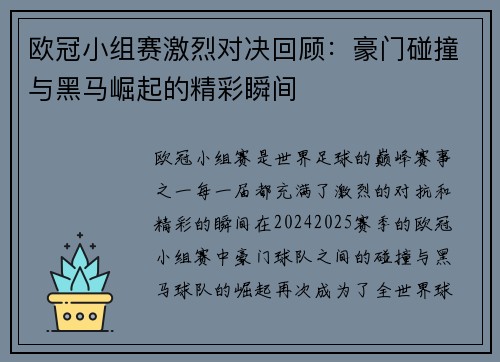 欧冠小组赛激烈对决回顾：豪门碰撞与黑马崛起的精彩瞬间

欧冠小组赛是世界足球的巅峰赛事之一每一届都充满了激烈的对抗和精彩的瞬间在20242025赛季的欧冠小组赛中豪门球队之间的碰撞与黑马球队的崛起再次成为了全世界球